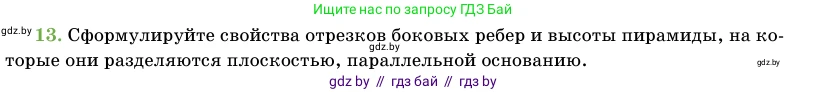 Ищите нас по запросу ГДЗ Бай

gdz.by 13. Сформулируйте свойства отрезков боковых ребер и высоты пирамиды, на которые они разделяются плоскостью, параллельной основанию. gdz.by gdz.by

gdz by // гдз бай // гдз by